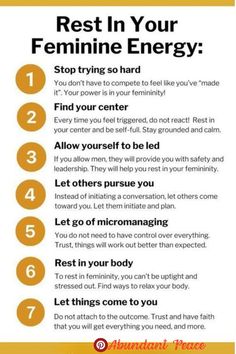 Rest In Your Feminine Energy:

1
Stop trying so hard
You don't have to compete to feel like you've "made it". Your power is in your femininity!

2
Find your center
Every time you feel triggered, do not react! Rest in your center and be self-full. Stay grounded and calm.

3
Allow yourself to be led
If you allow men, they will provide you with safety and leadership. They will help you rest in your femininity.

4
Let others pursue you
Instead of initiating a conversation, let others come toward you. Let them initiate and plan.

5
Let go of micromanaging
You do not need to have control over everything. Trust, things will work out better than expected.

6
Rest in your body
To rest in femininity, you can't be uptight and stressed out. Find ways to relax your body.

7
Let things come to you
Do not attach to the outcome. Trust and have faith that you will get everything you need, and more.

Abundant Peace